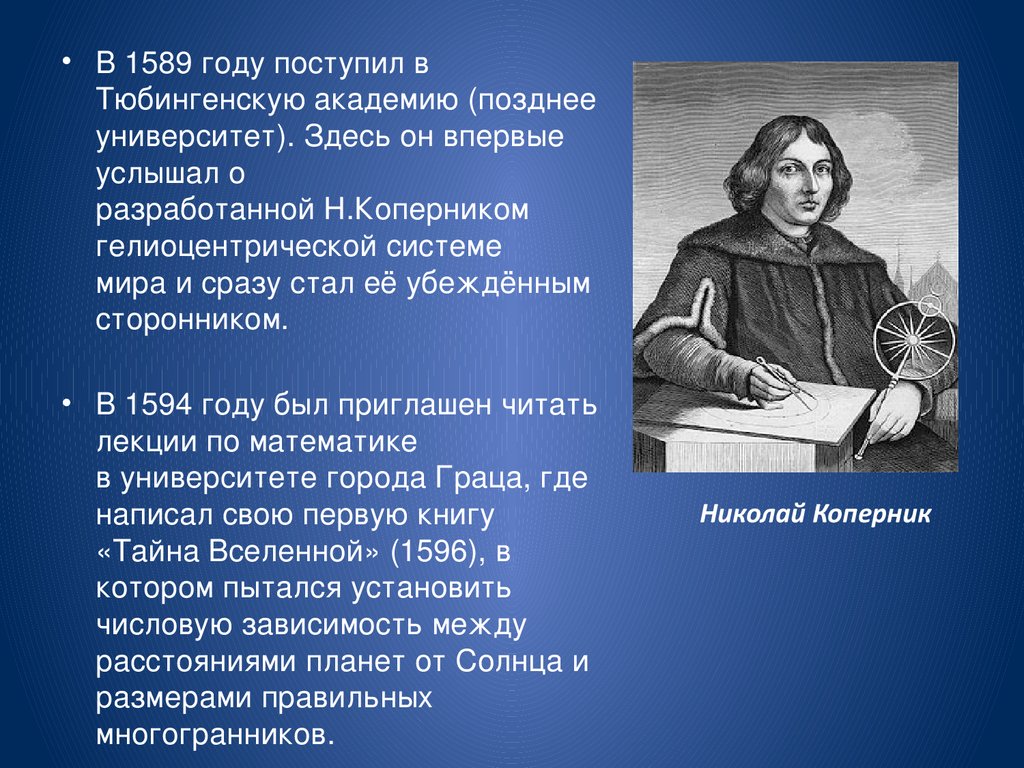 • В 1589 году поступил в Тюбингенскую академию (позднее университет). Здесь он впервые услышал о разработанной Н.Коперником гелиоцентрической системе мира и сразу стал её убеждённым сторонником.

• В 1594 году был приглашен читать лекции по математике в университете города Граца, где написал свою первую книгу «Тайна Вселенной» (1596), в котором пытался установить числовую зависимость между расстояниями планет от Солнца и размерами правильных многогранников.

Николай Коперник